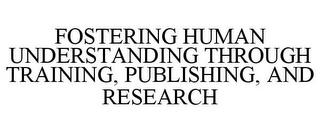 FOSTERING HUMAN UNDERSTANDING THROUGH TRAINING, PUBLISHING, AND RESEARCH